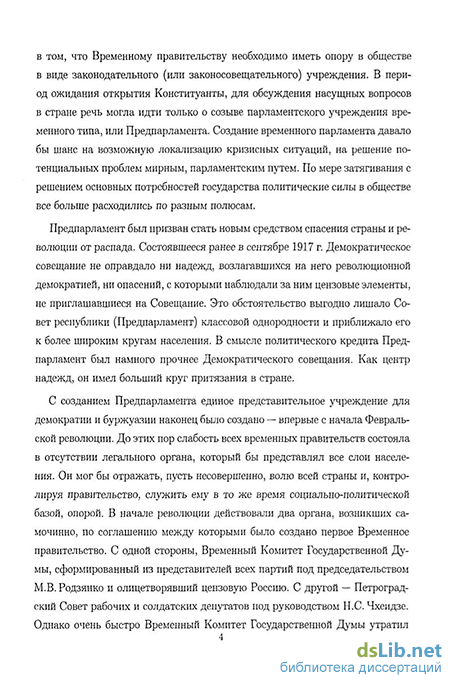 в том, что Временному правительству необходимо иметь опору в обществе в виде законодательного (или законосовещательного) учреждения. В период ожидания открытия Конституанты, для обсуждения насущных вопросов в стране речь могла идти только о созыве парламентского учреждения временного типа, или Предпарламента. Создание временного парламента давало бы шанс на возможную локализацию кризисных ситуаций, на решение потенциальных проблем мирным, парламентским путем. По мере затягивания с решением основных потребностей государства политические силы в обществе все больше расходились по разным полюсам.

Предпарламент был призван стать новым средством спасения страны и революции от распада. Состоявшееся ранее в сентябре 1917 г. Демократическое совещание не оправдало ни надежд, возлагавшихся на него революционной демократией, ни опасений, с которыми наблюдали за ним цензовые элементы, не приглашавшиеся на Совещание. Это обстоятельство выгодно лишало Совет республики (Предпарламент) классовой однородности и приближало его к более широким кругам населения. В смысле политического кредита Предпарламент был намного прочнее Демократического совещания. Как центр надежд, он имел больший круг притязания в стране.

С созданием Предпарламента единое представительное учреждение для демократии и буржуазии наконец было создано — впервые с начала Февральской революции. До этих пор слабость всех временных правительств состояла в отсутствии легального органа, который бы представлял все слои населения. Он мог бы отражать, пусть несовершенно, волю всей страны и, контролируя правительство, служить ему в то же время социально-политической базой, опорой. В начале революции действовали два органа, возникших самочинно, по соглашению между которыми было создано первое Временное правительство. С одной стороны, Временный Комитет Государственной Думы, сформированный из представителей всех партий под председательством М.В. Родзянко и олицетворявший цензовую Россию. С другой — Петроградский Совет рабочих и солдатских депутатов под руководством Н.С. Чхеидзе. Однако очень быстро Временный Комитет Государственной Думы утратил

4

dsLib.net
библиотека диссертаций